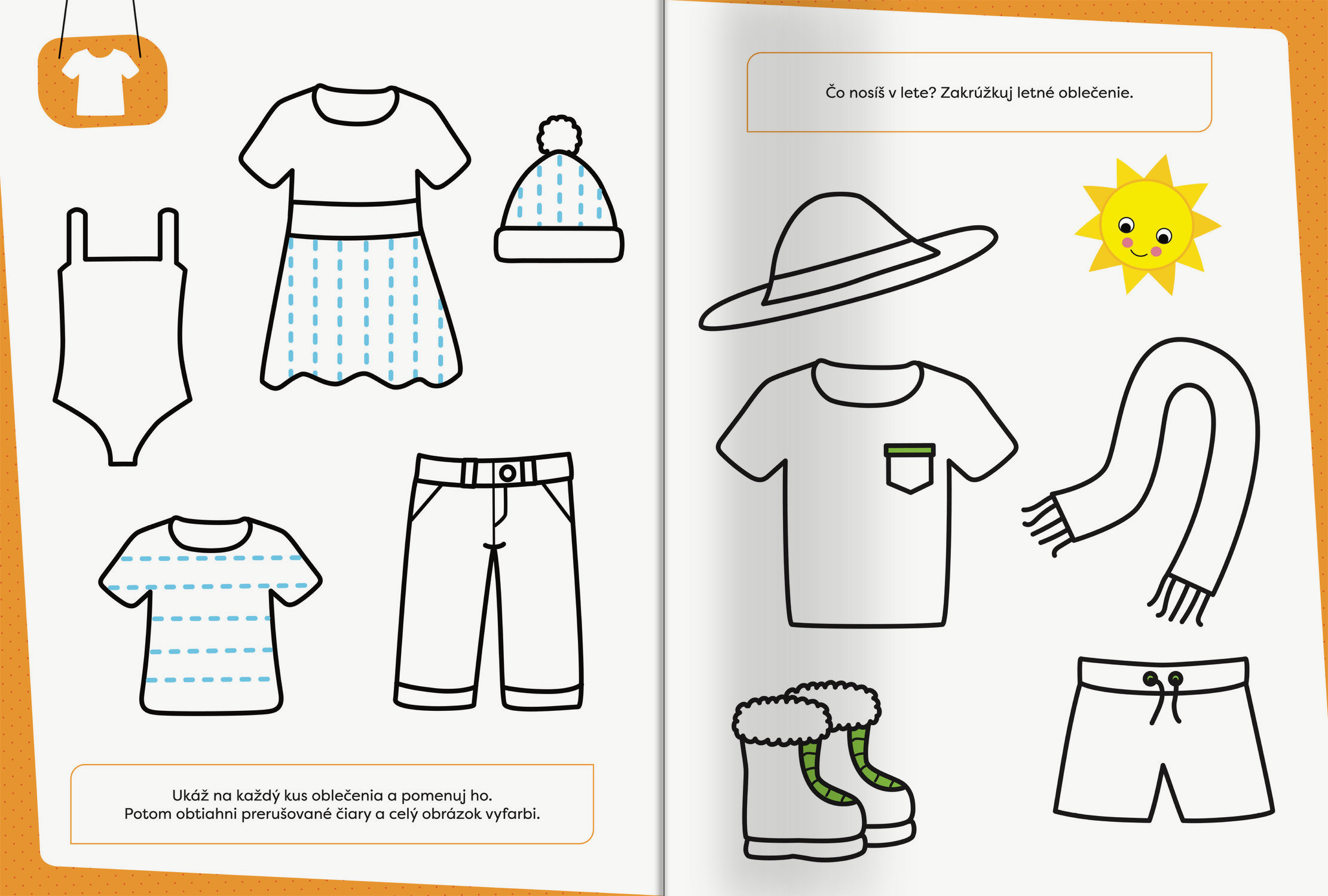 Ukáž na každý kus oblečenia a pomenuj ho.
Potom obtiahni prerušované čiary a celý obrázok vyfarbi.

Čo nosíš v lete? Zakrúžkuj letné oblečenie.